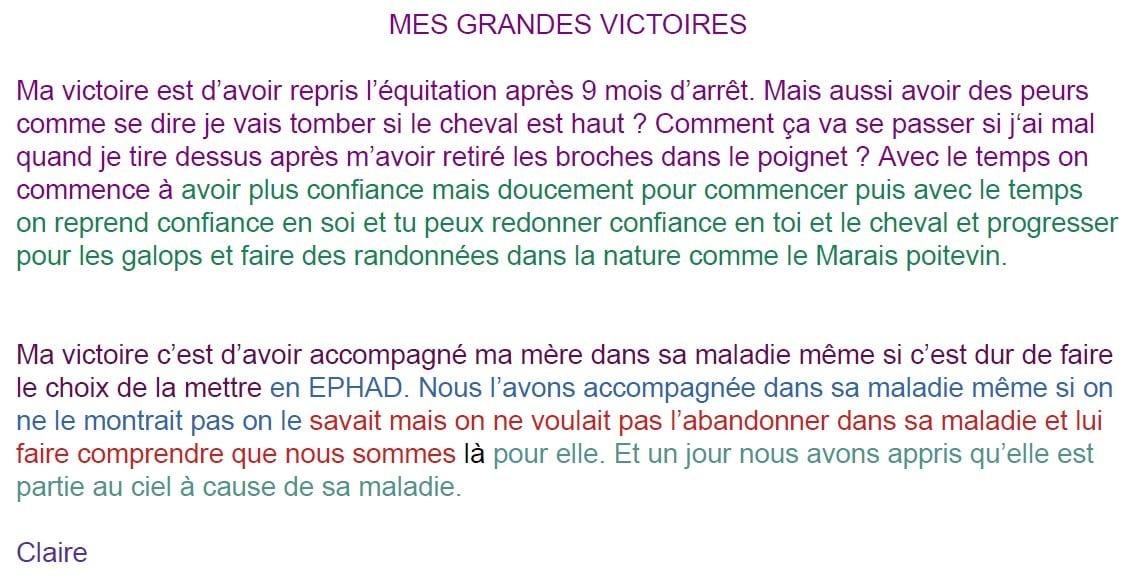 MES GRANDES VICTOIRES

Ma victoire est d'avoir repris l'équitation après 9 mois d'arrêt. Mais aussi avoir des peurs comme se dire je vais tomber si le cheval est haut ? Comment ça va se passer si j'ai mal quand je tire dessus après m'avoir retiré les broches dans le poignet ? Avec le temps on commence à avoir plus confiance mais doucement pour commencer puis avec le temps on reprend confiance en soi et tu peux redonner confiance en toi et le cheval et progresser pour les galops et faire des randonnées dans la nature comme le Marais poitevin.

Ma victoire c'est d'avoir accompagné ma mère dans sa maladie même si c'est dur de faire le choix de la mettre en EPHAD. Nous l'avons accompagnée dans sa maladie même si on ne le montrait pas on le savait mais on ne voulait pas l'abandonner dans sa maladie et lui faire comprendre que nous sommes là pour elle. Et un jour nous avons appris qu'elle est partie au ciel à cause de sa maladie.

Claire